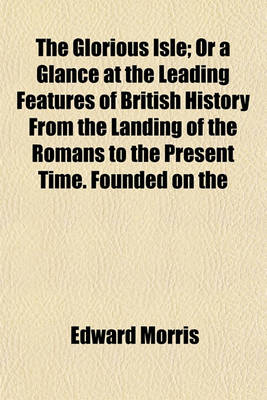 The Glorious Isle; Or a Glance at the Leading Features of British History From the Landing of the Romans to the Present Time. Founded on the

Edward Morris